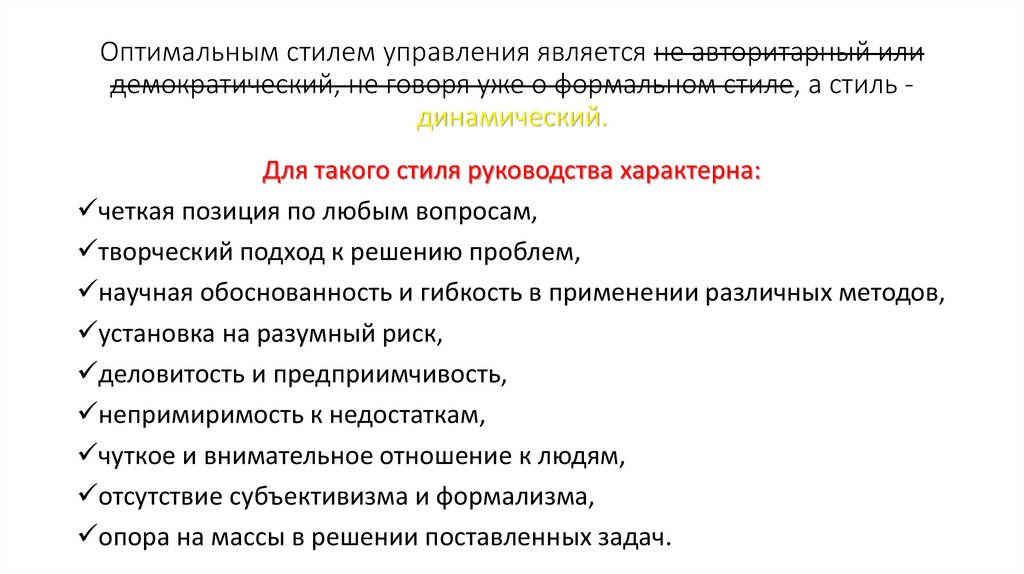 Оптимальным стилем управления является не авторитарный или демократический, не говоря уже о формальном стиле, а стиль - динамический.

Для такого стиля руководства характерна:

✓четкая позиция по любым вопросам,

✓творческий подход к решению проблем,

✓научная обоснованность и гибкость в применении различных методов,

✓установка на разумный риск,

✓деловитость и предприимчивость,

✓непримиримость к недостаткам,

✓чуткое и внимательное отношение к людям,

✓отсутствие субъективизма и формализма,

✓опора на массы в решении поставленных задач.